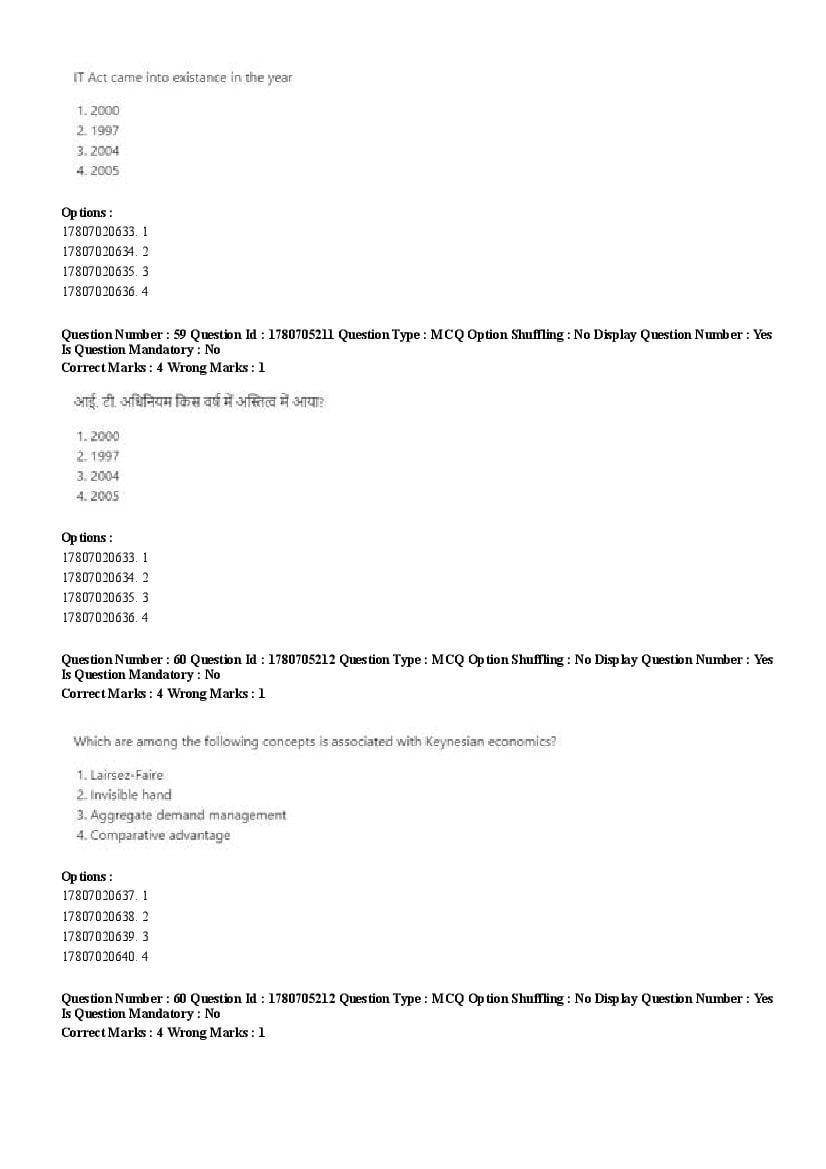 IT Act came into existance in the year

1. 2000
2. 1997
3. 2004
4. 2005

Options :
17807020633. 1
17807020634. 2
17807020635. 3
17807020636. 4

Question Number : 59 Question Id : 1780705211 Question Type : MCQ Option Shuffling : No Display Question Number : Yes Is Question Mandatory : No
Correct Marks : 4 Wrong Marks : 1

आई. टी. अधिनियम किस वर्ष में अस्तित्व में आया?

1. 2000
2. 1997
3. 2004
4. 2005

Options :
17807020633. 1
17807020634. 2
17807020635. 3
17807020636. 4

Question Number : 60 Question Id : 1780705212 Question Type : MCQ Option Shuffling : No Display Question Number : Yes Is Question Mandatory : No
Correct Marks : 4 Wrong Marks : 1

Which are among the following concepts is associated with Keynesian economics?

1. Lairsez-Faire
2. Invisible hand
3. Aggregate demand management
4. Comparative advantage

Options :
17807020637. 1
17807020638. 2
17807020639. 3
17807020640. 4

Question Number : 60 Question Id : 1780705212 Question Type : MCQ Option Shuffling : No Display Question Number : Yes Is Question Mandatory : No
Correct Marks : 4 Wrong Marks : 1